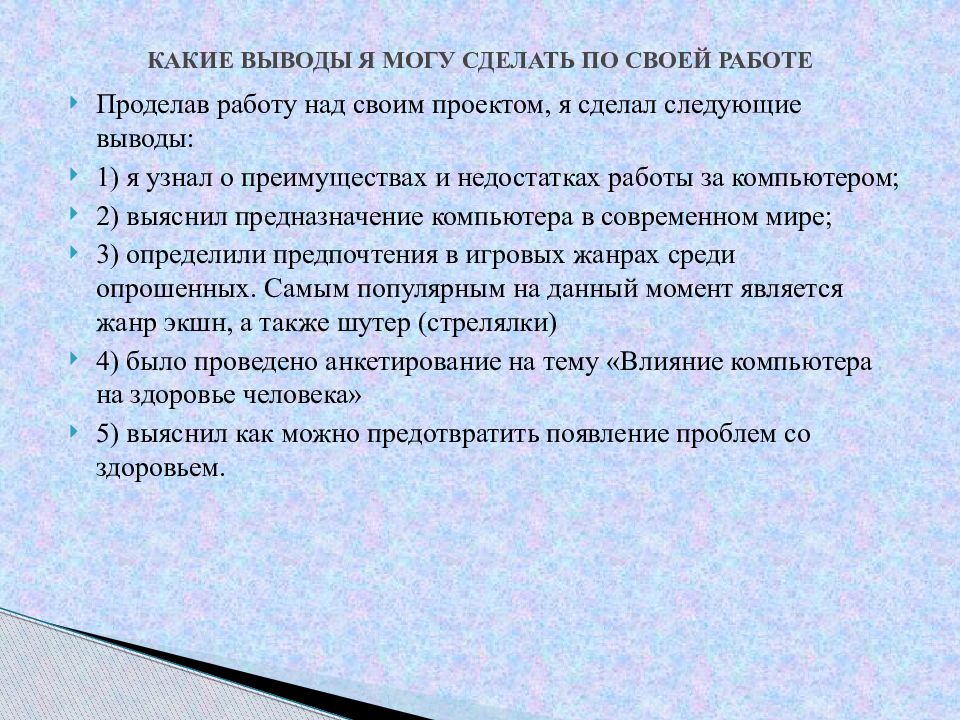 КАКИЕ ВЫВОДЫ Я МОГУ СДЕЛАТЬ ПО СВОЕЙ РАБОТЕ

Проделав работу над своим проектом, я сделал следующие выводы:

1) я узнал о преимуществах и недостатках работы за компьютером;

2) выяснил предназначение компьютера в современном мире;

3) определили предпочтения в игровых жанрах среди опрошенных. Самым популярным на данный момент является жанр экшн, а также шутер (стрелялки)

4) было проведено анкетирование на тему «Влияние компьютера на здоровье человека»

5) выяснил как можно предотвратить появление проблем со здоровьем.